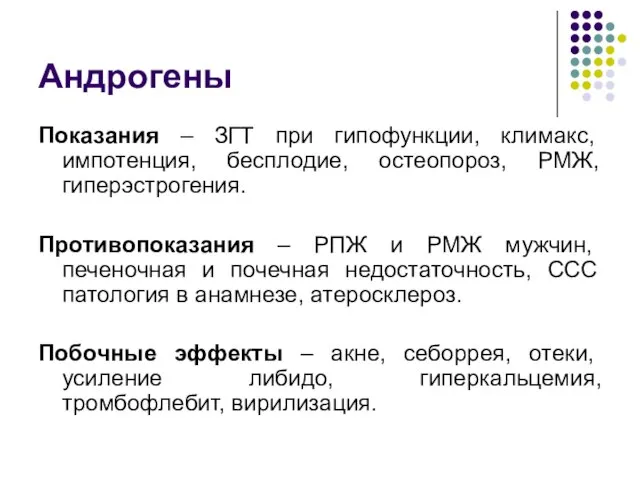 Андрогены

Показания – ЗГТ при гипофункции, климакс, импотенция, бесплодие, остеопороз, РМЖ, гиперэстрогения.

Противопоказания – РПЖ и РМЖ мужчин, печеночная и почечная недостаточность, ССС патология в анамнезе, атеросклероз.

Побочные эффекты – акне, себоррея, отеки, усиление либидо, гиперкальцемия, тромбофлебит, вирилизация.